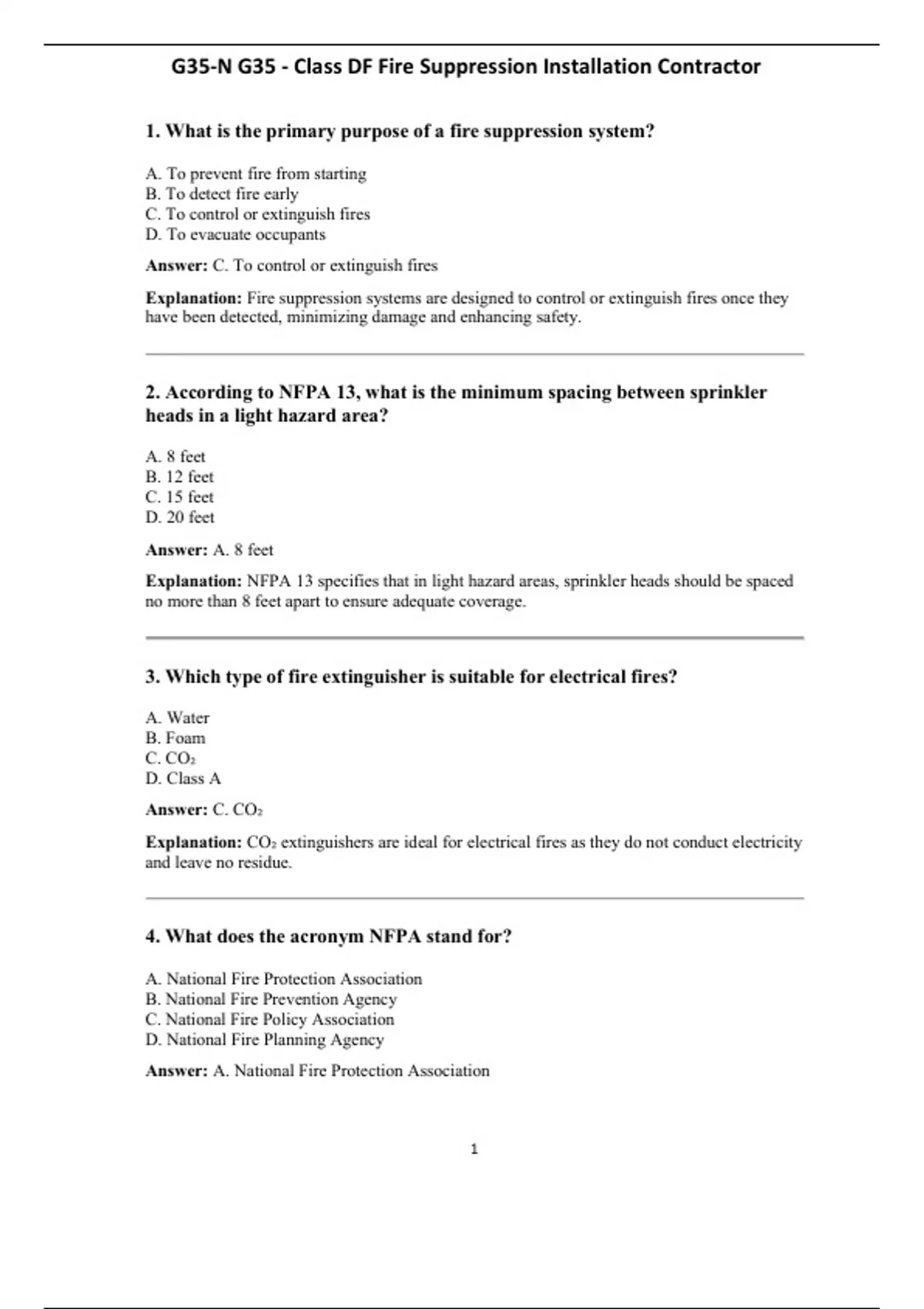 G35-N G35 - Class DF Fire Suppression Installation Contractor

1. What is the primary purpose of a fire suppression system?

A. To prevent fire from starting
B. To detect fire early
C. To control or extinguish fires
D. To evacuate occupants

Answer: C. To control or extinguish fires

Explanation: Fire suppression systems are designed to control or extinguish fires once they have been detected, minimizing damage and enhancing safety.

2. According to NFPA 13, what is the minimum spacing between sprinkler heads in a light hazard area?

A. 8 feet
B. 12 feet
C. 15 feet
D. 20 feet

Answer: A. 8 feet

Explanation: NFPA 13 specifies that in light hazard areas, sprinkler heads should be spaced no more than 8 feet apart to ensure adequate coverage.

3. Which type of fire extinguisher is suitable for electrical fires?

A. Water
B. Foam
C. $CO_2$
D. Class A

Answer: C. $CO_2$

Explanation: $CO_2$ extinguishers are ideal for electrical fires as they do not conduct electricity and leave no residue.

4. What does the acronym NFPA stand for?

A. National Fire Protection Association
B. National Fire Prevention Agency
C. National Fire Policy Association
D. National Fire Planning Agency

Answer: A. National Fire Protection Association

1